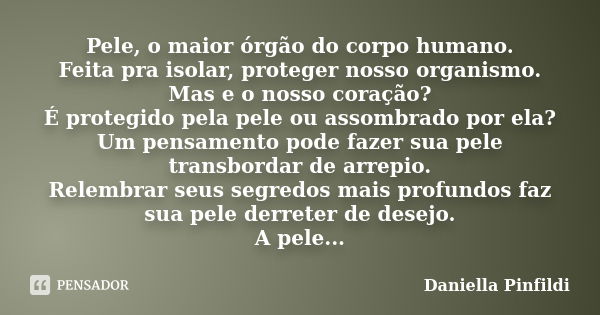 Pele, o maior órgão do corpo humano.
Feita pra isolar, proteger nosso organismo.
Mas e o nosso coração?
É protegido pela pele ou assombrado por ela?
Um pensamento pode fazer sua pele transbordar de arrepio.
Relembrar seus segredos mais profundos faz sua pele derreter de desejo.
A pele...

PENSADOR

Daniella Pinfildi